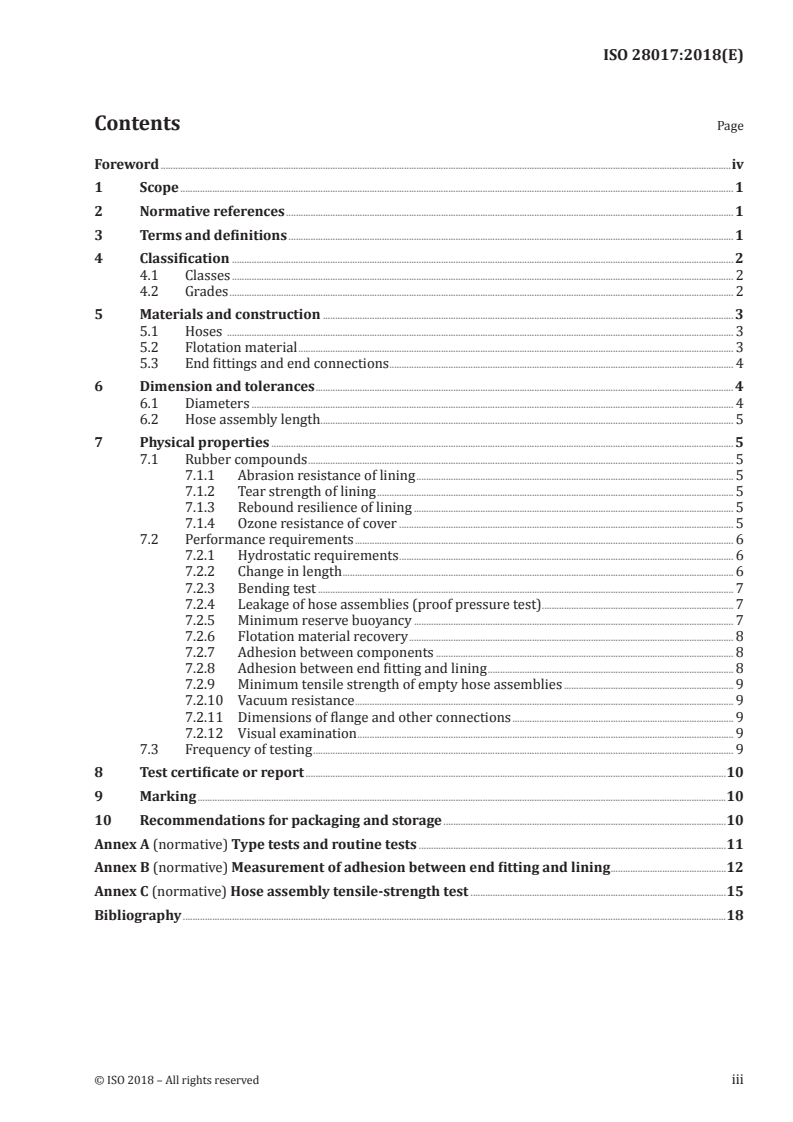 ISO 28017:2018(E)

Contents

Page

Foreword iv
1 Scope 1
2 Normative references 1
3 Terms and definitions 1
4 Classification 2
4.1 Classes 2
4.2 Grades 2
5 Materials and construction 3
5.1 Hoses 3
5.2 Flotation material 3
5.3 End fittings and end connections 4
6 Dimension and tolerances 4
6.1 Diameters 4
6.2 Hose assembly length 5
7 Physical properties 5
7.1 Rubber compounds 5
7.1.1 Abrasion resistance of lining 5
7.1.2 Tear strength of lining 5
7.1.3 Rebound resilience of lining 5
7.1.4 Ozone resistance of cover 5
7.2 Performance requirements 6
7.2.1 Hydrostatic requirements 6
7.2.2 Change in length 6
7.2.3 Bending test 7
7.2.4 Leakage of hose assemblies (proof pressure test) 7
7.2.5 Minimum reserve buoyancy 7
7.2.6 Flotation material recovery 8
7.2.7 Adhesion between components 8
7.2.8 Adhesion between end fitting and lining 8
7.2.9 Minimum tensile strength of empty hose assemblies 9
7.2.10 Vacuum resistance 9
7.2.11 Dimensions of flange and other connections 9
7.2.12 Visual examination 9
7.3 Frequency of testing 9
8 Test certificate or report 10
9 Marking 10
10 Recommendations for packaging and storage 10
Annex A (normative) Type tests and routine tests 11
Annex B (normative) Measurement of adhesion between end fitting and lining 12
Annex C (normative) Hose assembly tensile-strength test 15
Bibliography 18

© ISO 2018 – All rights reserved

iii